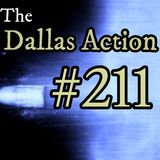 The
Dallas Action
#211